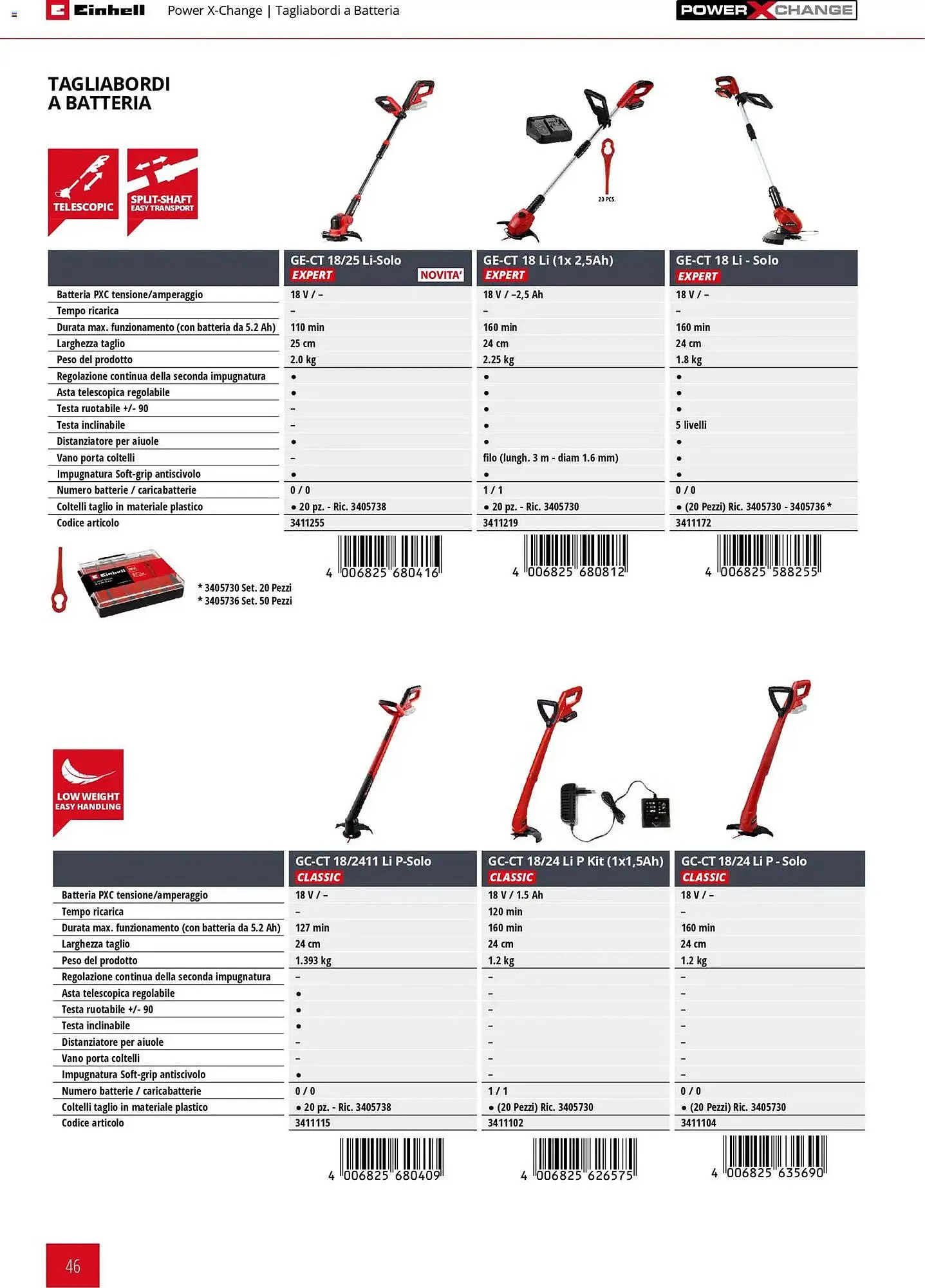 Einhell Power X-Change | Tagliabordi a Batteria POWER X CHANGE

TAGLIABORDI
A BATTERIA

TELESCOPIC

SPLIT-SHAFT
EASY TRANSPORT

20 PCS.

| | GE-CT 18/25 Li-Solo EXPERT NOVITA' | GE-CT 18 Li (1x 2,5Ah) EXPERT | GE-CT 18 Li - Solo EXPERT |
|---|---|---|---|
| Batteria PXC tensione/amperaggio | 18 V / – | 18 V / –2,5 Ah | 18 V / – |
| Tempo ricarica | – | – | – |
| Durata max. funzionamento (con batteria da 5.2 Ah) | 110 min | 160 min | 160 min |
| Larghezza taglio | 25 cm | 24 cm | 24 cm |
| Peso del prodotto | 2.0 kg | 2.25 kg | 1.8 kg |
| Regolazione continua della seconda impugnatura | • | • | • |
| Asta telescopica regolabile | • | • | • |
| Testa ruotabile +/- 90 | – | • | • |
| Testa inclinabile | – | • | 5 livelli |
| Distanziatore per aiuole | • | • | • |
| Vano porta coltelli | – | filo (lungh. 3 m - diam 1.6 mm) | • |
| Impugnatura Soft-grip antiscivolo | • | • | • |
| Numero batterie / caricabatterie | 0 / 0 | 1 / 1 | 0 / 0 |
| Coltelli taglio in materiale plastico | • 20 pz. - Ric. 3405738 | • 20 pz. - Ric. 3405730 | • (20 Pezzi) Ric. 3405730 - 3405736 * |
| Codice articolo | 3411255 | 3411219 | 3411172 |

4 006825 680416
4 006825 680812
4 006825 588255

* 3405730 Set. 20 Pezzi
* 3405736 Set. 50 Pezzi

LOW WEIGHT
EASY HANDLING

| | GC-CT 18/2411 Li P-Solo CLASSIC | GC-CT 18/24 Li P Kit (1x1,5Ah) CLASSIC | GC-CT 18/24 Li P - Solo CLASSIC |
|---|---|---|---|
| Batteria PXC tensione/amperaggio | 18 V / – | 18 V / 1.5 Ah | 18 V / – |
| Tempo ricarica | – | 120 min | – |
| Durata max. funzionamento (con batteria da 5.2 Ah) | 127 min | 160 min | 160 min |
| Larghezza taglio | 24 cm | 24 cm | 24 cm |
| Peso del prodotto | 1.393 kg | 1.2 kg | 1.2 kg |
| Regolazione continua della seconda impugnatura | – | – | – |
| Asta telescopica regolabile | • | – | – |
| Testa ruotabile +/- 90 | • | – | – |
| Testa inclinabile | • | – | – |
| Distanziatore per aiuole | – | – | – |
| Vano porta coltelli | – | – | – |
| Impugnatura Soft-grip antiscivolo | • | – | – |
| Numero batterie / caricabatterie | 0 / 0 | 1 / 1 | 0 / 0 |
| Coltelli taglio in materiale plastico | • 20 pz. - Ric. 3405738 | • (20 Pezzi) Ric. 3405730 | • (20 Pezzi) Ric. 3405730 |
| Codice articolo | 3411115 | 3411102 | 3411104 |

4 006825 680409
4 006825 626575
4 006825 635690

46